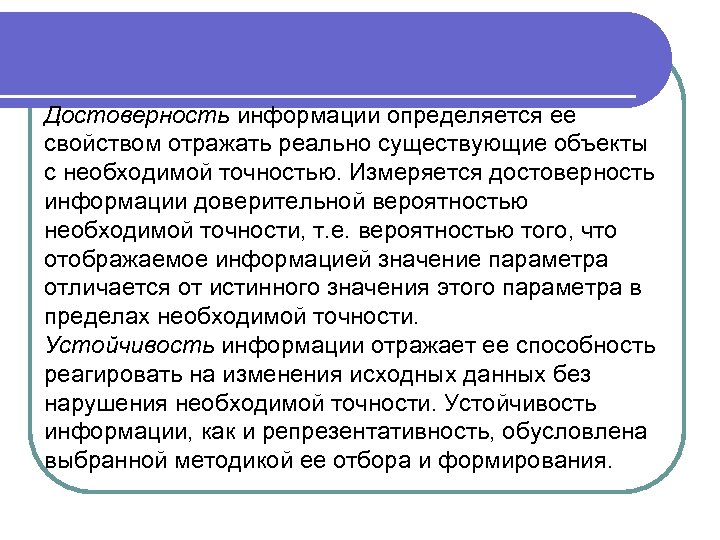 Достоверность информации определяется ее свойством отражать реально существующие объекты с необходимой точностью. Измеряется достоверность информации доверительной вероятностью необходимой точности, т.е. вероятностью того, что отображаемое информацией значение параметра отличается от истинного значения этого параметра в пределах необходимой точности.

Устойчивость информации отражает ее способность реагировать на изменения исходных данных без нарушения необходимой точности. Устойчивость информации, как и репрезентативность, обусловлена выбранной методикой ее отбора и формирования.